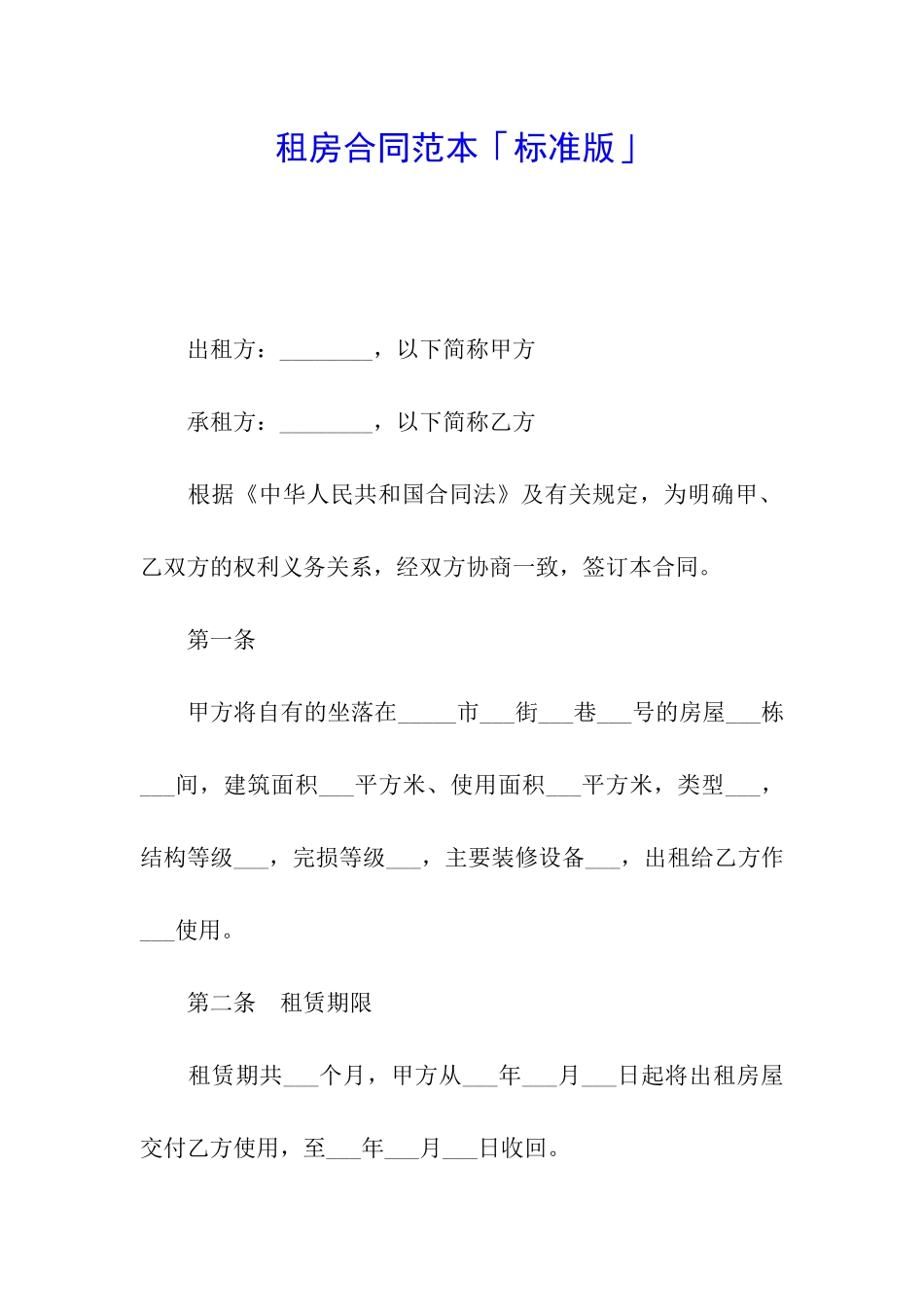 租房合同范本「标准版」

出租方：________，以下简称甲方

承租方：________，以下简称乙方

根据《中华人民共和国合同法》及有关规定，为明确甲、乙双方的权利义务关系，经双方协商一致，签订本合同。

第一条

甲方将自有的坐落在_____市___街___巷___号的房屋___栋___间，建筑面积___平方米、使用面积___平方米，类型___，结构等级___，完损等级___，主要装修设备___，出租给乙方作___使用。

第二条　租赁期限

租赁期共___个月，甲方从___年___月___日起将出租房屋交付乙方使用，至___年___月___日收回。